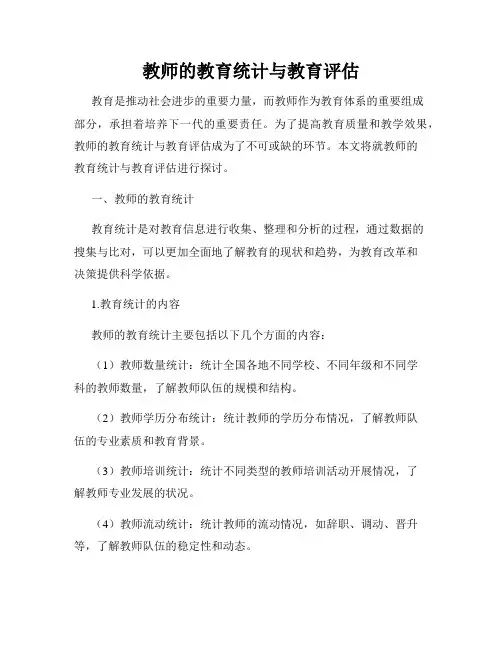 教师的教育统计与教育评估

教育是推动社会进步的重要力量，而教师作为教育体系的重要组成部分，承担着培养下一代的重要责任。为了提高教育质量和教学效果，教师的教育统计与教育评估成为了不可或缺的环节。本文将就教师的教育统计与教育评估进行探讨。

一、教师的教育统计

教育统计是对教育信息进行收集、整理和分析的过程，通过数据的搜集与比对，可以更加全面地了解教育的现状和趋势，为教育改革和决策提供科学依据。

1.教育统计的内容

教师的教育统计主要包括以下几个方面的内容：

（1）教师数量统计：统计全国各地不同学校、不同年级和不同学科的教师数量，了解教师队伍的规模和结构。

（2）教师学历分布统计：统计教师的学历分布情况，了解教师队伍的专业素质和教育背景。

（3）教师培训统计：统计不同类型的教师培训活动开展情况，了解教师专业发展的状况。

（4）教师流动统计：统计教师的流动情况，如辞职、调动、晋升等，了解教师队伍的稳定性和动态。